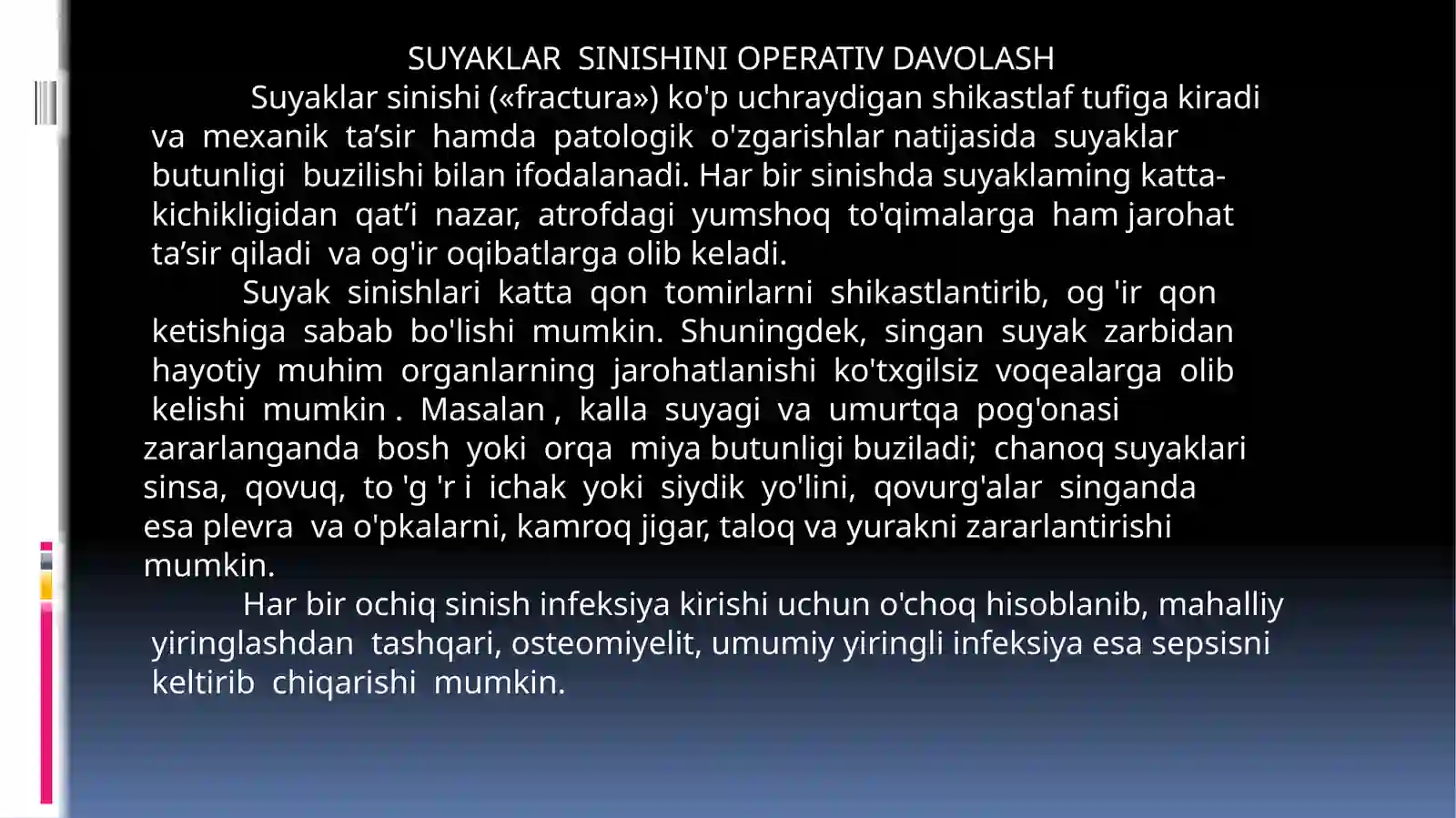 SUYAKLAR SINISHINI OPERATIV DAVOLASH

Suyaklar sinishi («fractura») ko'p uchraydigan shikastlaf tufiga kiradi va mexanik ta’sir hamda patologik o'zgarishlar natijasida suyaklar butunligi buzilishi bilan ifodalanadi. Har bir sinishda suyaklaming katta-kichikligidan qat’i nazar, atrofdagi yumshoq to'qimalarga ham jarohat ta’sir qiladi va og'ir oqibatlarga olib keladi.

Suyak sinishlari katta qon tomirlarni shikastlantirib, og 'ir qon ketishiga sabab bo'lishi mumkin. Shuningdek, singan suyak zarbidan hayotiy muhim organlarning jarohatlanishi ko'txgilsiz voqealarga olib kelishi mumkin . Masalan , kalla suyagi va umurtqa pog'onasi zararlanganda bosh yoki orqa miya butunligi buziladi; chanoq suyaklari sinsa, qovuq, to 'g 'r i ichak yoki siydik yo'lini, qovurg'alar singanda esa plevra va o'pkalarni, kamroq jigar, taloq va yurakni zararlantirishi mumkin.

Har bir ochiq sinish infeksiya kirishi uchun o'choq hisoblanib, mahalliy yiringlashdan tashqari, osteomiyelit, umumiy yiringli infeksiya esa sepsisni keltirib chiqarishi mumkin.